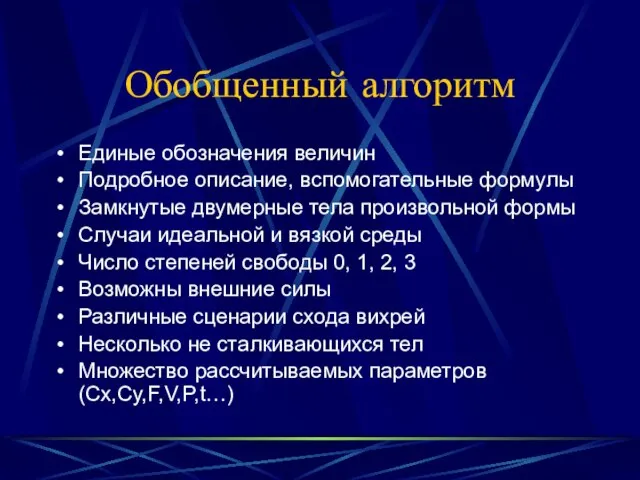 Обобщенный алгоритм

• Единые обозначения величин
• Подробное описание, вспомогательные формулы
• Замкнутые двумерные тела произвольной формы
• Случаи идеальной и вязкой среды
• Число степеней свободы 0, 1, 2, 3
• Возможны внешние силы
• Различные сценарии схода вихрей
• Несколько не сталкивающихся тел
• Множество рассчитываемых параметров (Cx,Cy,F,V,P,t…)